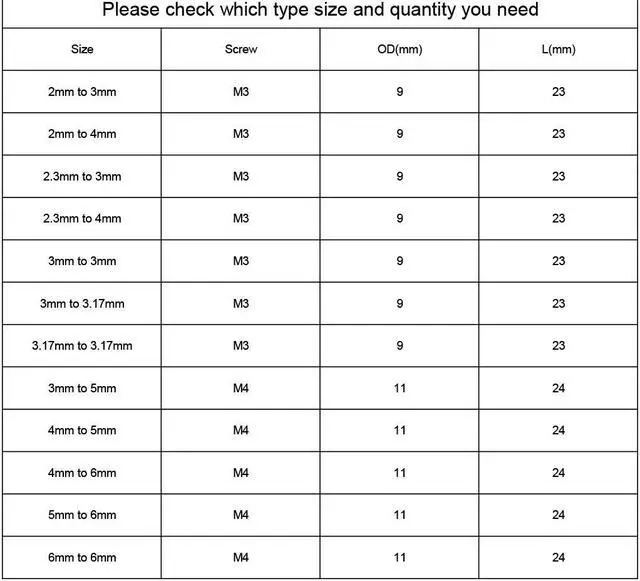 Please check which type size and quantity you need

| Size | Screw | OD(mm) | L(mm) |
|---|---|---|---|
| 2mm to 3mm | M3 | 9 | 23 |
| 2mm to 4mm | M3 | 9 | 23 |
| 2.3mm to 3mm | M3 | 9 | 23 |
| 2.3mm to 4mm | M3 | 9 | 23 |
| 3mm to 3mm | M3 | 9 | 23 |
| 3mm to 3.17mm | M3 | 9 | 23 |
| 3.17mm to 3.17mm | M3 | 9 | 23 |
| 3mm to 5mm | M4 | 11 | 24 |
| 4mm to 5mm | M4 | 11 | 24 |
| 4mm to 6mm | M4 | 11 | 24 |
| 5mm to 6mm | M4 | 11 | 24 |
| 6mm to 6mm | M4 | 11 | 24 |